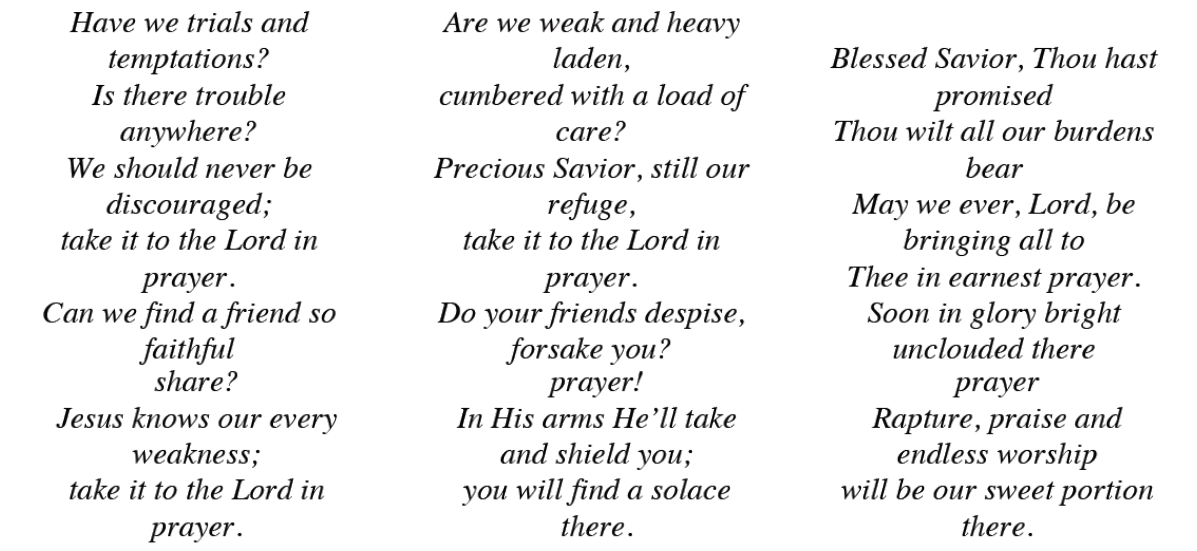 Have we trials and temptations?
Is there trouble anywhere?
We should never be discouraged;
take it to the Lord in prayer.
Can we find a friend so faithful
share?
Jesus knows our every weakness;
take it to the Lord in prayer.

Are we weak and heavy laden,
cumbered with a load of care?
Precious Savior, still our refuge,
take it to the Lord in prayer.
Do your friends despise, forsake you?
prayer!
In His arms He'll take and shield you;
you will find a solace there.

Blessed Savior, Thou hast promised
Thou wilt all our burdens bear
May we ever, Lord, be bringing all to
Thee in earnest prayer.
Soon in glory bright unclouded there
prayer
Rapture, praise and endless worship
will be our sweet portion there.